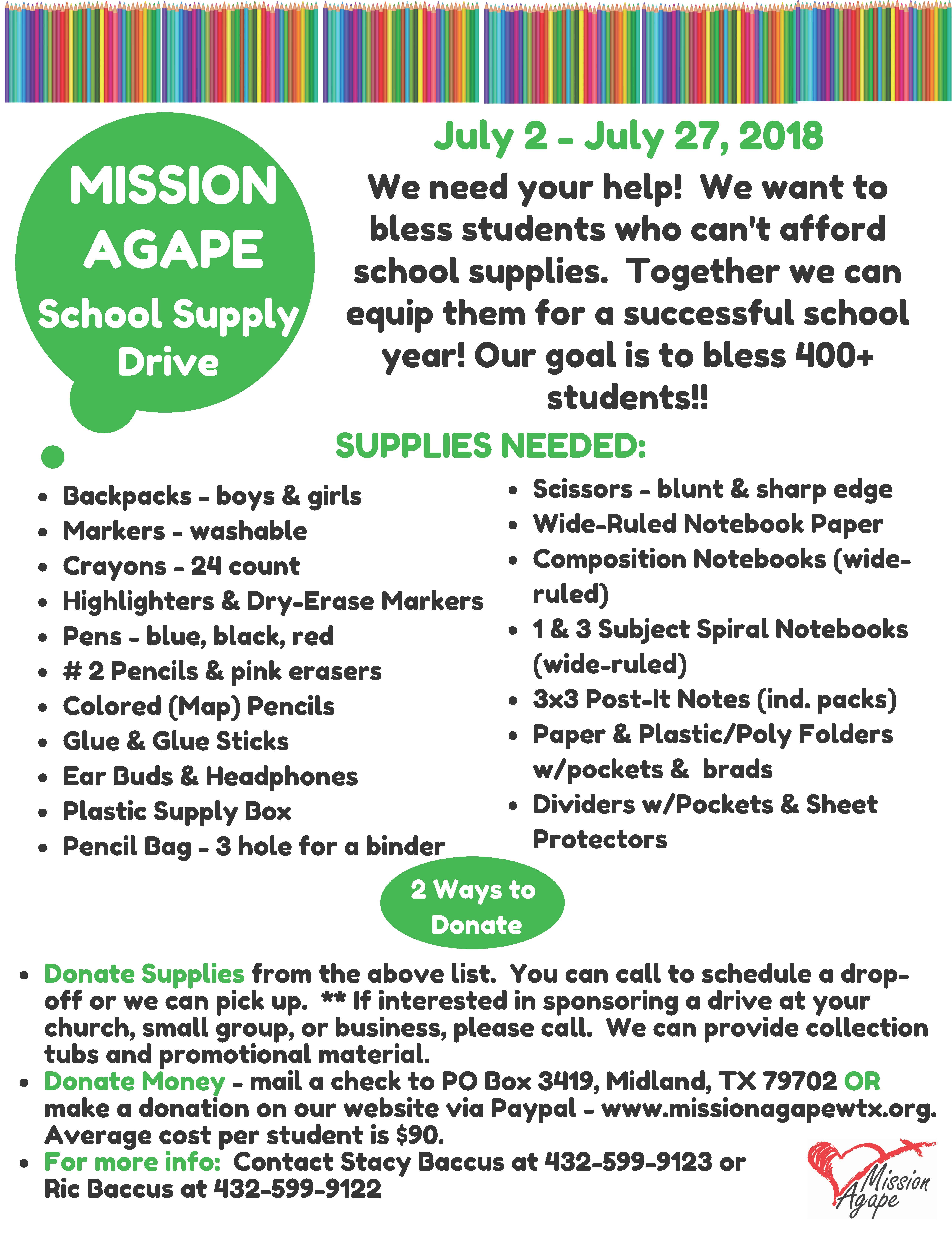 MISSION AGAPE
School Supply Drive

July 2 - July 27, 2018

We need your help! We want to bless students who can't afford school supplies. Together we can equip them for a successful school year! Our goal is to bless 400+ students!!

SUPPLIES NEEDED:

- Backpacks - boys & girls
- Markers - washable
- Crayons - 24 count
- Highlighters & Dry-Erase Markers
- Pens - blue, black, red
- # 2 Pencils & pink erasers
- Colored (Map) Pencils
- Glue & Glue Sticks
- Ear Buds & Headphones
- Plastic Supply Box
- Pencil Bag - 3 hole for a binder

- Scissors - blunt & sharp edge
- Wide-Ruled Notebook Paper
- Composition Notebooks (wide-ruled)
- 1 & 3 Subject Spiral Notebooks (wide-ruled)
- 3x3 Post-It Notes (ind. packs)
- Paper & Plastic/Poly Folders w/pockets & brads
- Dividers w/Pockets & Sheet Protectors

2 Ways to Donate

- Donate Supplies from the above list. You can call to schedule a drop-off or we can pick up. ** If interested in sponsoring a drive at your church, small group, or business, please call. We can provide collection tubs and promotional material.
- Donate Money - mail a check to PO Box 3419, Midland, TX 79702 OR make a donation on our website via Paypal - www.missionagapewtx.org. Average cost per student is $90.
- For more info: Contact Stacy Baccus at 432-599-9123 or Ric Baccus at 432-599-9122

Mission Agape